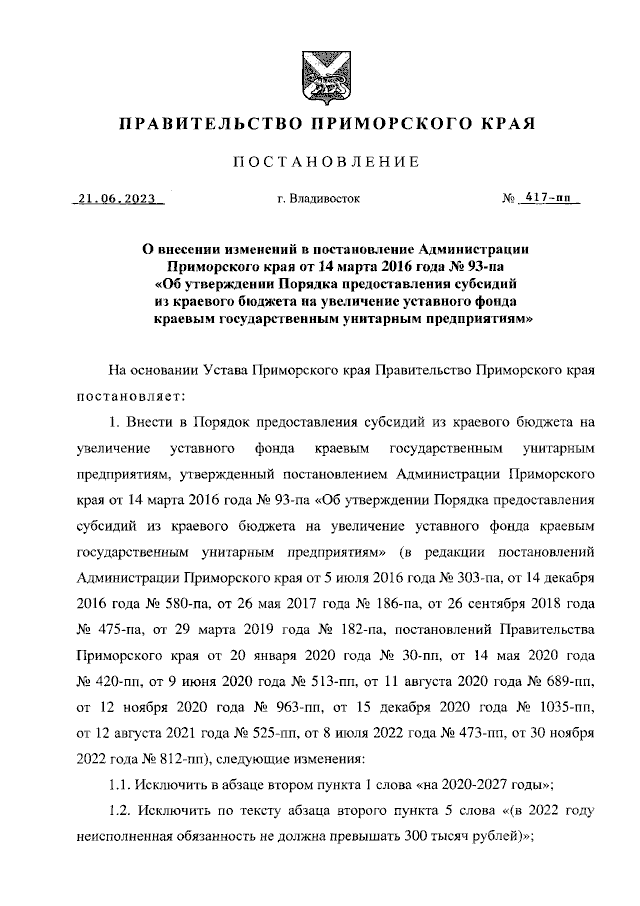 ПРАВИТЕЛЬСТВО ПРИМОРСКОГО КРАЯ

ПОСТАНОВЛЕНИЕ

21.06.2023 г. Владивосток № 417-пп

О внесении изменений в постановление Администрации Приморского края от 14 марта 2016 года № 93-па «Об утверждении Порядка предоставления субсидий из краевого бюджета на увеличение уставного фонда краевым государственным унитарным предприятиям»

На основании Устава Приморского края Правительство Приморского края постановляет:

1. Внести в Порядок предоставления субсидий из краевого бюджета на увеличение уставного фонда краевым государственным унитарным предприятиям, утвержденный постановлением Администрации Приморского края от 14 марта 2016 года № 93-па «Об утверждении Порядка предоставления субсидий из краевого бюджета на увеличение уставного фонда краевым государственным унитарным предприятиям» (в редакции постановлений Администрации Приморского края от 5 июля 2016 года № 303-па, от 14 декабря 2016 года № 580-па, от 26 мая 2017 года № 186-па, от 26 сентября 2018 года № 475-па, от 29 марта 2019 года № 182-па, постановлений Правительства Приморского края от 20 января 2020 года № 30-пп, от 14 мая 2020 года № 420-пп, от 9 июня 2020 года № 513-пп, от 11 августа 2020 года № 689-пп, от 12 ноября 2020 года № 963-пп, от 15 декабря 2020 года № 1035-пп, от 12 августа 2021 года № 525-пп, от 8 июля 2022 года № 473-пп, от 30 ноября 2022 года № 812-пп), следующие изменения:

1.1. Исключить в абзаце втором пункта 1 слова «на 2020-2027 годы»;

1.2. Исключить по тексту абзаца второго пункта 5 слова «(в 2022 году неисполненная обязанность не должна превышать 300 тысяч рублей)»;